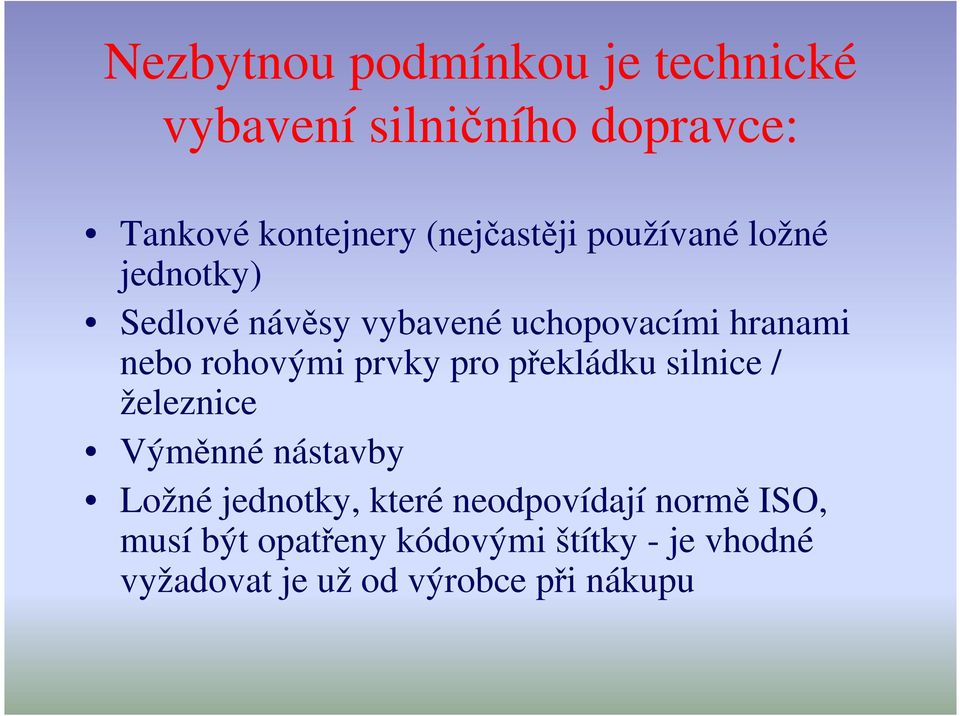 Nezbytnou podmínkou je technické vybavení silničního dopravce:

• Tankové kontejnery (nejčastěji používané ložné jednotky)
• Sedlové návěsy vybavené uchopovacími hranami nebo rohovými prvky pro překládku silnice / železnice
• Výměnné nástavby
• Ložné jednotky, které neodpovídají normě ISO, musí být opatřeny kódovými štítky - je vhodné vyžadovat je už od výrobce při nákupu